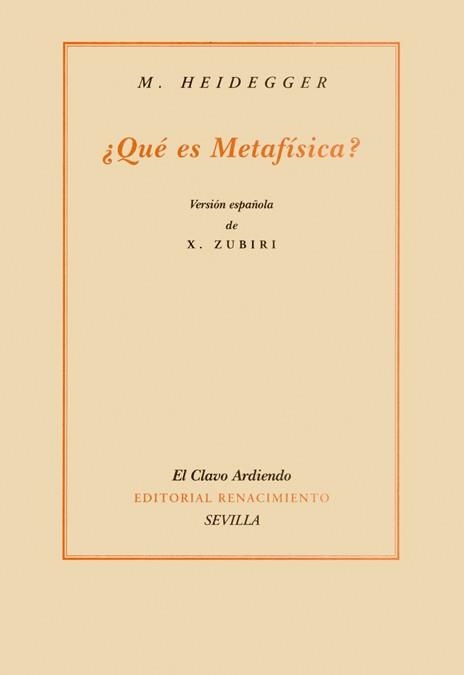 M. HEIDEGGER

¿Qué es Metafísica?

Versión española
de
X. ZUBIRI

El Clavo Ardiendo
EDITORIAL RENACIMIENTO
SEVILLA